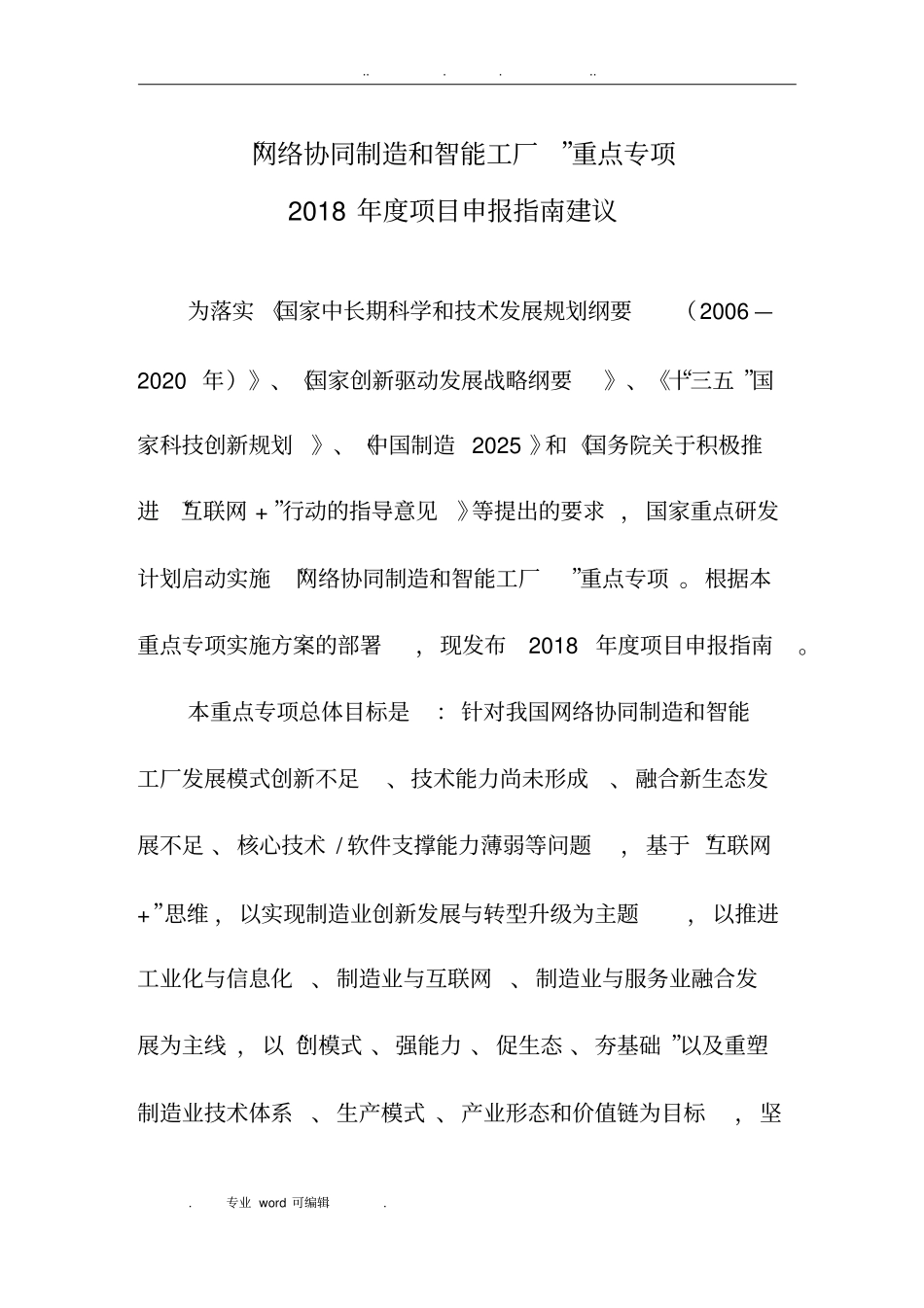 .. . . ..

“网络协同制造和智能工厂”重点专项

2018 年度项目申报指南建议

为落实《国家中长期科学和技术发展规划纲要（2006—2020 年）》、《国家创新驱动发展战略纲要》、《“十三五”国家科技创新规划》、《中国制造 2025》和《国务院关于积极推进“互联网＋”行动的指导意见》等提出的要求，国家重点研发计划启动实施“网络协同制造和智能工厂”重点专项。根据本重点专项实施方案的部署，现发布 2018 年度项目申报指南。

本重点专项总体目标是：针对我国网络协同制造和智能工厂发展模式创新不足、技术能力尚未形成、融合新生态发展不足、核心技术/软件支撑能力薄弱等问题，基于“互联网＋”思维，以实现制造业创新发展与转型升级为主题，以推进工业化与信息化、制造业与互联网、制造业与服务业融合发展为主线，以“创模式、强能力、促生态、夯基础”以及重塑制造业技术体系、生产模式、产业形态和价值链为目标，坚

. 专业 word 可编辑 .